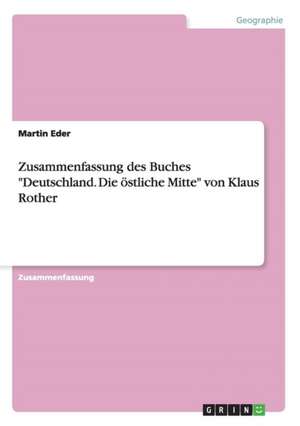 Geographie

Martin Eder

Zusammenfassung des Buches "Deutschland. Die östliche Mitte" von Klaus Rother

Zusammenfassung

GRIN